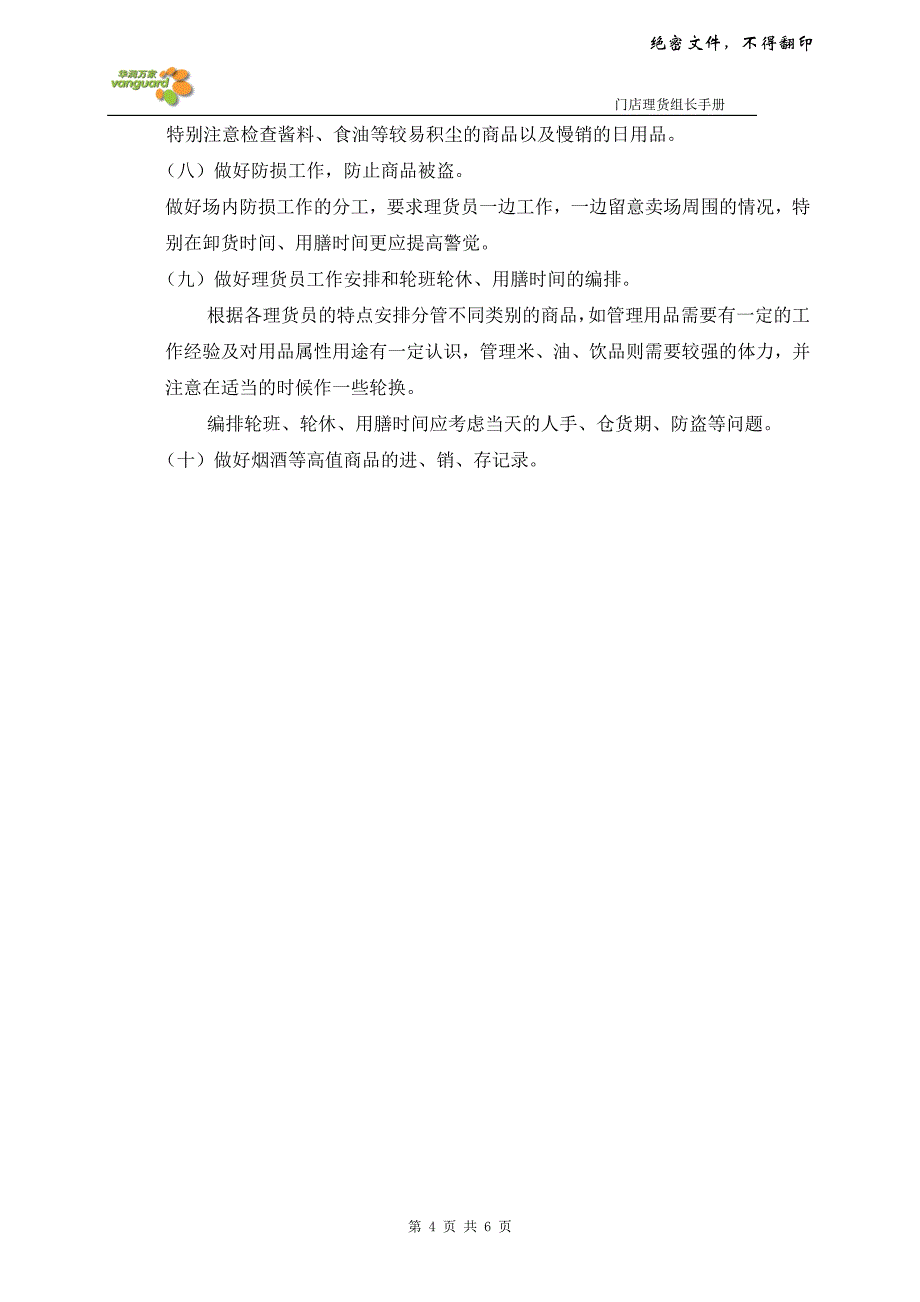 绝密文件，不得翻印

华润万家
vanguard

门店理货组长手册

特别注意检查酱料、食油等较易积尘的商品以及慢销的日用品。

（八）做好防损工作，防止商品被盗。

做好场内防损工作的分工，要求理货员一边工作，一边留意卖场周围的情况，特别在卸货时间、用膳时间更应提高警觉。

（九）做好理货员工作安排和轮班轮休、用膳时间的编排。

根据各理货员的特点安排分管不同类别的商品，如管理用品需要有一定的工作经验及对用品属性用途有一定认识，管理米、油、饮品则需要较强的体力，并注意在适当的时候作一些轮换。

编排轮班、轮休、用膳时间应考虑当天的人手、仓货期、防盗等问题。

（十）做好烟酒等高值商品的进、销、存记录。

第 4 页 共 6 页